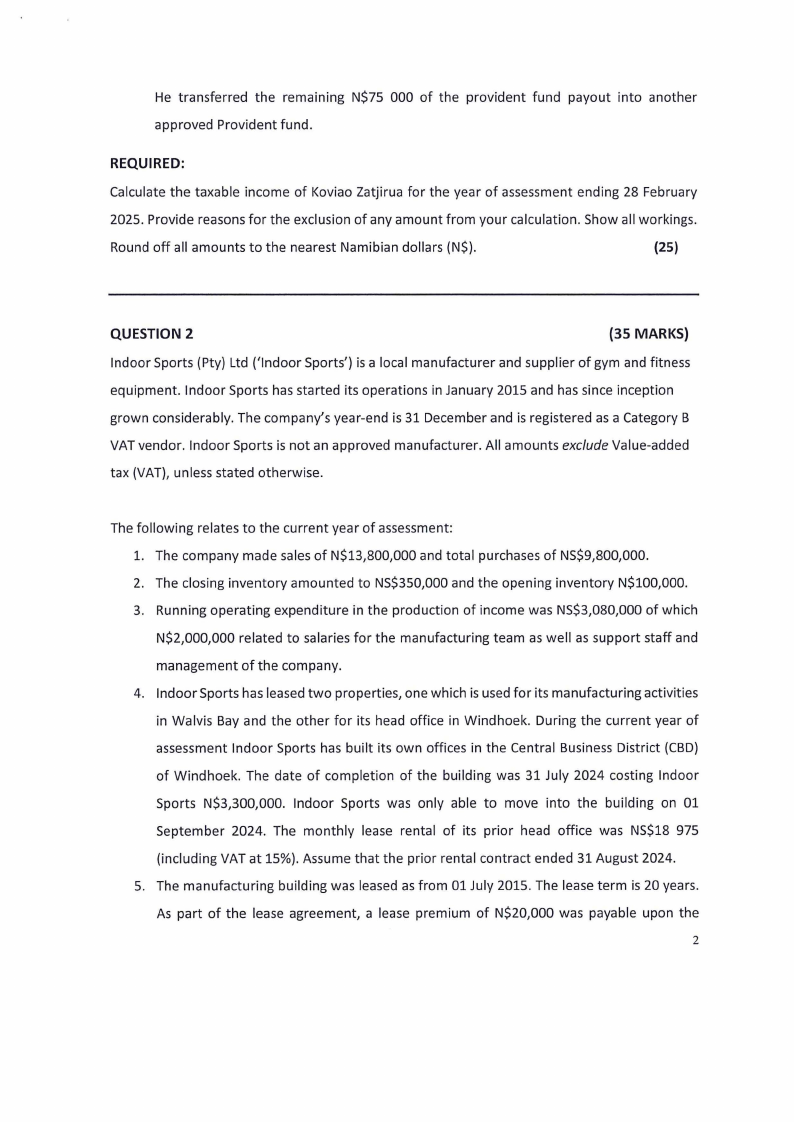 He transferred the remaining N$75 000 of the provident fund payout into another approved Provident fund.

REQUIRED:

Calculate the taxable income of Koviao Zatjirua for the year of assessment ending 28 February 2025. Provide reasons for the exclusion of any amount from your calculation. Show all workings. Round off all amounts to the nearest Namibian dollars (N$). (25)

QUESTION 2 (35 MARKS)

Indoor Sports (Pty) Ltd ('Indoor Sports') is a local manufacturer and supplier of gym and fitness equipment. Indoor Sports has started its operations in January 2015 and has since inception grown considerably. The company's year-end is 31 December and is registered as a Category B VAT vendor. Indoor Sports is not an approved manufacturer. All amounts exclude Value-added tax (VAT), unless stated otherwise.

The following relates to the current year of assessment:

1. The company made sales of N$13,800,000 and total purchases of NS$9,800,000.
2. The closing inventory amounted to NS$350,000 and the opening inventory N$100,000.
3. Running operating expenditure in the production of income was NS$3,080,000 of which N$2,000,000 related to salaries for the manufacturing team as well as support staff and management of the company.
4. Indoor Sports has leased two properties, one which is used for its manufacturing activities in Walvis Bay and the other for its head office in Windhoek. During the current year of assessment Indoor Sports has built its own offices in the Central Business District (CBD) of Windhoek. The date of completion of the building was 31 July 2024 costing Indoor Sports N$3,300,000. Indoor Sports was only able to move into the building on 01 September 2024. The monthly lease rental of its prior head office was NS$18 975 (including VAT at 15%). Assume that the prior rental contract ended 31 August 2024.
5. The manufacturing building was leased as from 01 July 2015. The lease term is 20 years. As part of the lease agreement, a lease premium of N$20,000 was payable upon the

2